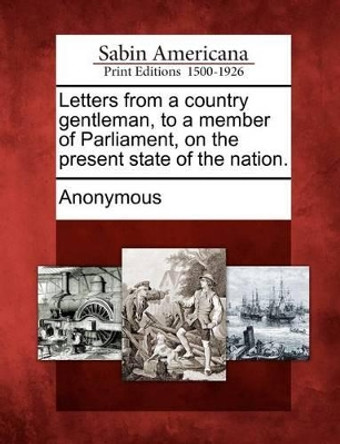 Sabin Americana
Print Editions 1500-1926

Letters from a country gentleman, to a member of Parliament, on the present state of the nation.

Anonymous